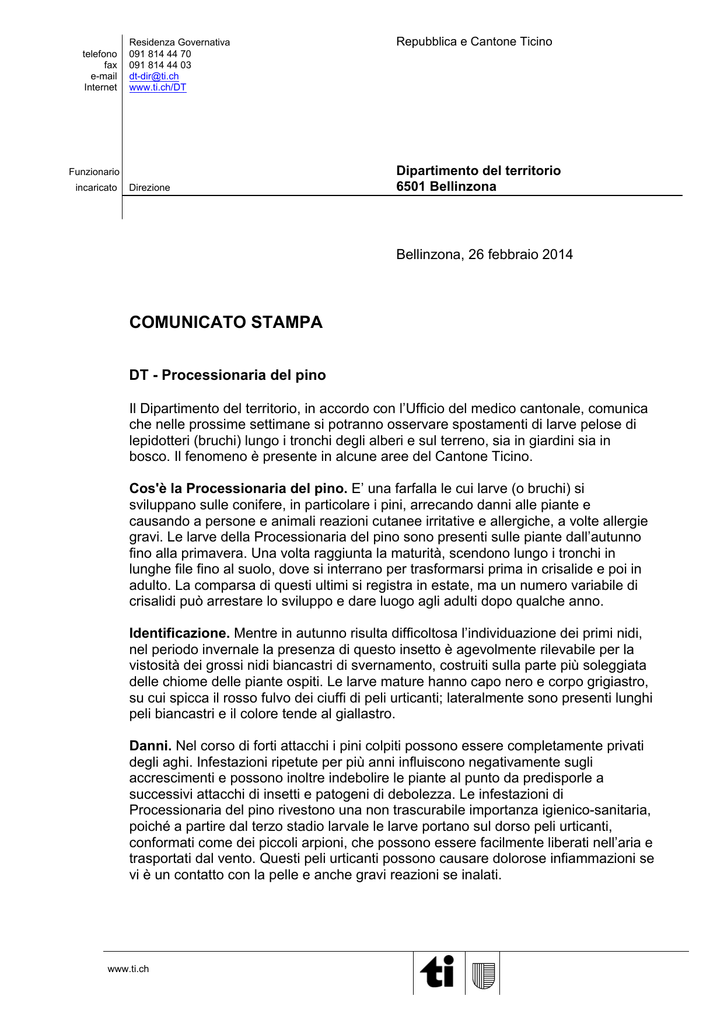 Residenza Governativa
telefono 091 814 44 70
fax 091 814 44 03
e-mail dt-dir@ti.ch
Internet www.ti.ch/DT

Repubblica e Cantone Ticino

Funzionario incaricato Direzione

Dipartimento del territorio
6501 Bellinzona

Bellinzona, 26 febbraio 2014

COMUNICATO STAMPA

DT - Processionaria del pino

Il Dipartimento del territorio, in accordo con l'Ufficio del medico cantonale, comunica che nelle prossime settimane si potranno osservare spostamenti di larve pelose di lepidotteri (bruchi) lungo i tronchi degli alberi e sul terreno, sia in giardini sia in bosco. Il fenomeno è presente in alcune aree del Cantone Ticino.

Cos'è la Processionaria del pino. E' una farfalla le cui larve (o bruchi) si sviluppano sulle conifere, in particolare i pini, arrecando danni alle piante e causando a persone e animali reazioni cutanee irritative e allergiche, a volte allergie gravi. Le larve della Processionaria del pino sono presenti sulle piante dall'autunno fino alla primavera. Una volta raggiunta la maturità, scendono lungo i tronchi in lunghe file fino al suolo, dove si interrano per trasformarsi prima in crisalide e poi in adulto. La comparsa di questi ultimi si registra in estate, ma un numero variabile di crisalidi può arrestare lo sviluppo e dare luogo agli adulti dopo qualche anno.

Identificazione. Mentre in autunno risulta difficoltosa l'individuazione dei primi nidi, nel periodo invernale la presenza di questo insetto è agevolmente rilevabile per la vistosità dei grossi nidi biancastri di svernamento, costruiti sulla parte più soleggiata delle chiome delle piante ospiti. Le larve mature hanno capo nero e corpo grigiastro, su cui spicca il rosso fulvo dei ciuffi di peli urticanti; lateralmente sono presenti lunghi peli biancastri e il colore tende al giallastro.

Danni. Nel corso di forti attacchi i pini colpiti possono essere completamente privati degli aghi. Infestazioni ripetute per più anni influiscono negativamente sugli accrescimenti e possono inoltre indebolire le piante al punto da predisporle a successivi attacchi di insetti e patogeni di debolezza. Le infestazioni di Processionaria del pino rivestono una non trascurabile importanza igienico-sanitaria, poiché a partire dal terzo stadio larvale le larve portano sul dorso peli urticanti, conformati come dei piccoli arpioni, che possono essere facilmente liberati nell'aria e trasportati dal vento. Questi peli urticanti possono causare dolorose infiammazioni se vi è un contatto con la pelle e anche gravi reazioni se inalati.

www.ti.ch

ti